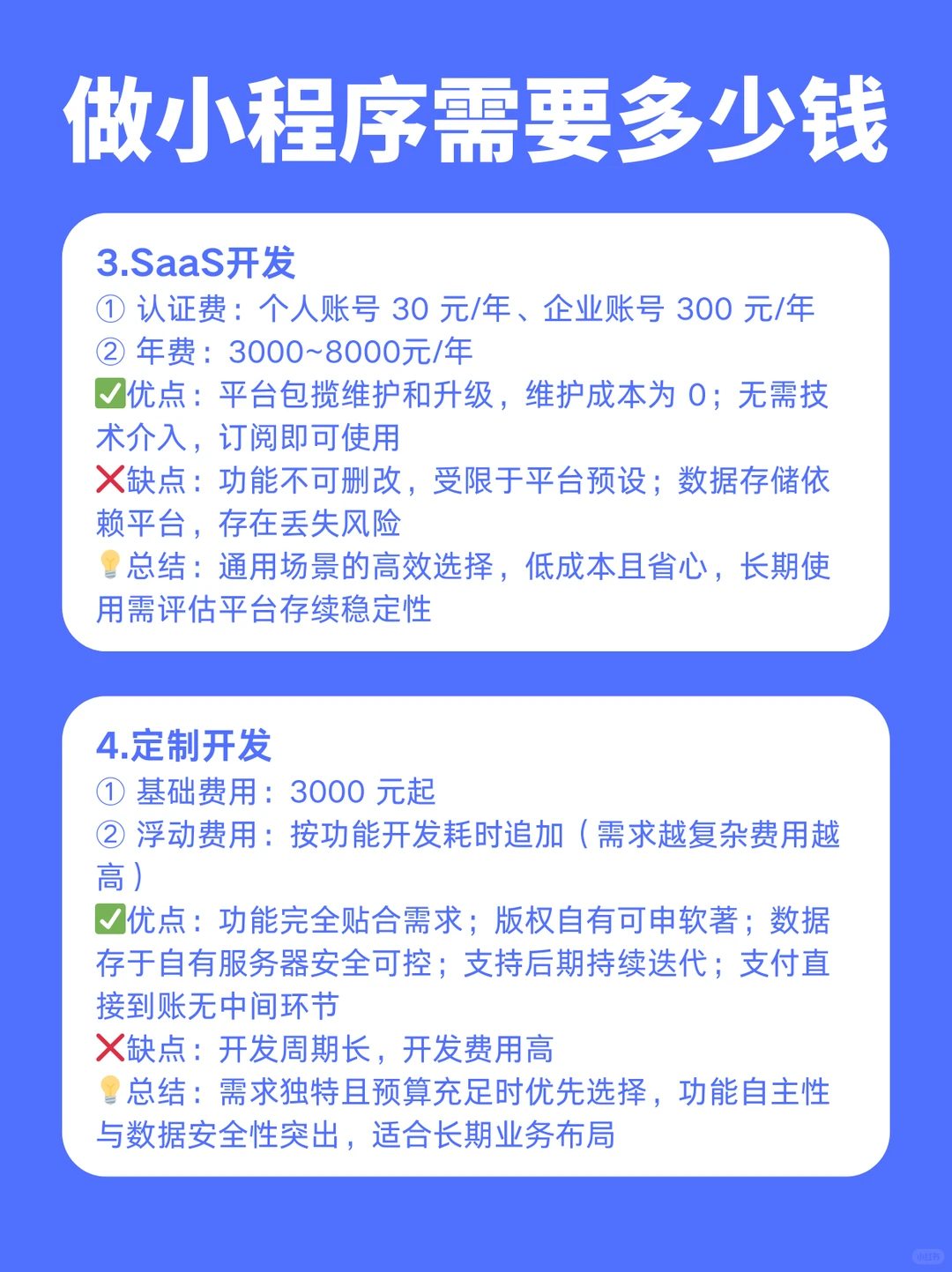 做小程序需要多少钱

3.SaaS开发
① 认证费：个人账号 30 元/年、企业账号 300 元/年
② 年费：3000~8000元/年
✅优点：平台包揽维护和升级，维护成本为 0；无需技术介入，订阅即可使用
❌缺点：功能不可删改，受限于平台预设；数据存储依赖平台，存在丢失风险
💡总结：通用场景的高效选择，低成本且省心，长期使用需评估平台存续稳定性

4.定制开发
① 基础费用：3000 元起
② 浮动费用：按功能开发耗时追加（需求越复杂费用越高）
✅优点：功能完全贴合需求；版权自有可申软著；数据存于自有服务器安全可控；支持后期持续迭代；支付直接到账无中间环节
❌缺点：开发周期长，开发费用高
💡总结：需求独特且预算充足时优先选择，功能自主性与数据安全性突出，适合长期业务布局